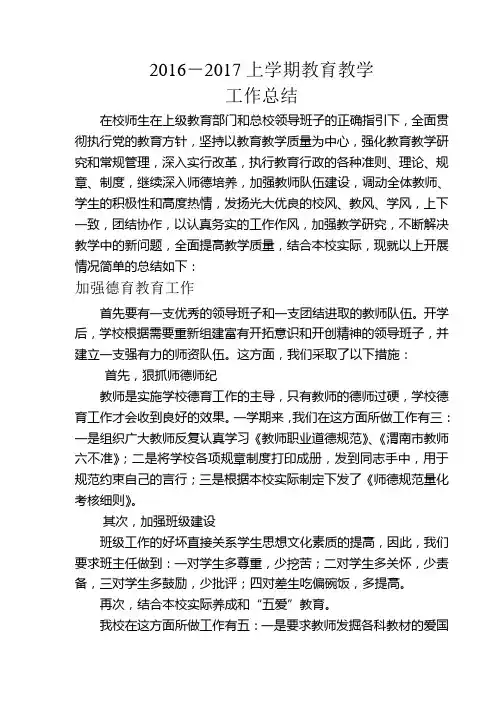 2016－2017 上学期教育教学
工作总结

在校师生在上级教育部门和总校领导班子的正确指引下，全面贯彻执行党的教育方针，坚持以教育教学质量为中心，强化教育教学研究和常规管理，深入实行改革，执行教育行政的各种准则、理论、规章、制度，继续深入师德培养，加强教师队伍建设，调动全体教师、学生的积极性和高度热情，发扬光大优良的校风、教风、学风，上下一致，团结协作，以认真务实的工作作风，加强教学研究，不断解决教学中的新问题，全面提高教学质量，结合本校实际，现就以上开展情况简单的总结如下：

加强德育教育工作

首先要有一支优秀的领导班子和一支团结进取的教师队伍。开学后，学校根据需要重新组建富有开拓意识和开创精神的领导班子，并建立一支强有力的师资队伍。这方面，我们采取了以下措施：

首先，狠抓师德师纪

教师是实施学校德育工作的主导，只有教师的德师过硬，学校德育工作才会收到良好的效果。一学期来，我们在这方面所做工作有三：一是组织广大教师反复认真学习《教师职业道德规范》、《渭南市教师六不准》；二是将学校各项规章制度打印成册，发到同志手中，用于规范约束自己的言行；三是根据本校实际制定下发了《师德规范量化考核细则》。

其次，加强班级建设

班级工作的好坏直接关系学生思想文化素质的提高，因此，我们要求班主任做到：一对学生多尊重，少挖苦；二对学生多关怀，少责备，三对学生多鼓励，少批评；四对差生吃偏碗饭，多提高。

再次，结合本校实际养成和“五爱”教育。

我校在这方面所做工作有五：一是要求教师发掘各科教材的爱国